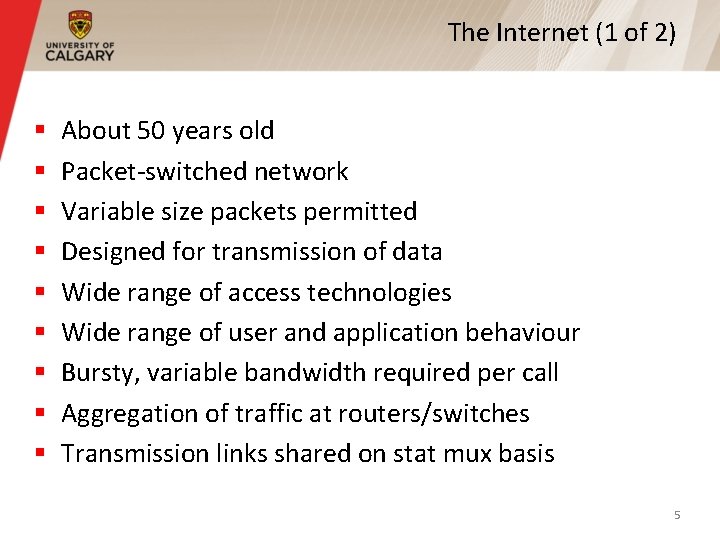 UNIVERSITY OF
CALGARY

The Internet (1 of 2)

• About 50 years old
• Packet-switched network
• Variable size packets permitted
• Designed for transmission of data
• Wide range of access technologies
• Wide range of user and application behaviour
• Bursty, variable bandwidth required per call
• Aggregation of traffic at routers/switches
• Transmission links shared on stat mux basis

5